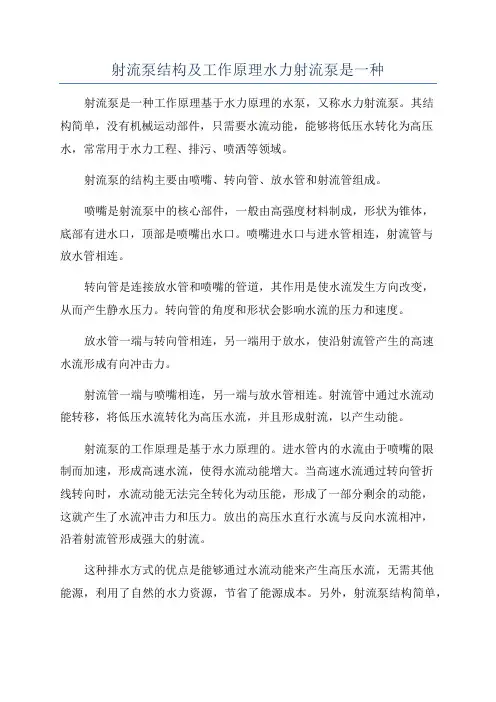 射流泵结构及工作原理水力射流泵是一种

射流泵是一种工作原理基于水力原理的水泵，又称水力射流泵。其结构简单，没有机械运动部件，只需要水流动能，能够将低压水转化为高压水，常常用于水力工程、排污、喷洒等领域。

射流泵的结构主要由喷嘴、转向管、放水管和射流管组成。

喷嘴是射流泵中的核心部件，一般由高强度材料制成，形状为锥体，底部有进水口，顶部是喷嘴出水口。喷嘴进水口与进水管相连，射流管与放水管相连。

转向管是连接放水管和喷嘴的管道，其作用是使水流发生方向改变，从而产生静水压力。转向管的角度和形状会影响水流的压力和速度。

放水管一端与转向管相连，另一端用于放水，使沿射流管产生的高速水流形成有向冲击力。

射流管一端与喷嘴相连，另一端与放水管相连。射流管中通过水流动能转移，将低压水流转化为高压水流，并且形成射流，以产生动能。

射流泵的工作原理是基于水力原理的。进水管内的水流由于喷嘴的限制而加速，形成高速水流，使得水流动能增大。当高速水流通过转向管折线转向时，水流动能无法完全转化为动压能，形成了一部分剩余的动能，这就产生了水流冲击力和压力。放出的高压水直行水流与反向水流相冲，沿着射流管形成强大的射流。

这种排水方式的优点是能够通过水流动能来产生高压水流，无需其他能源，利用了自然的水力资源，节省了能源成本。另外，射流泵结构简单，